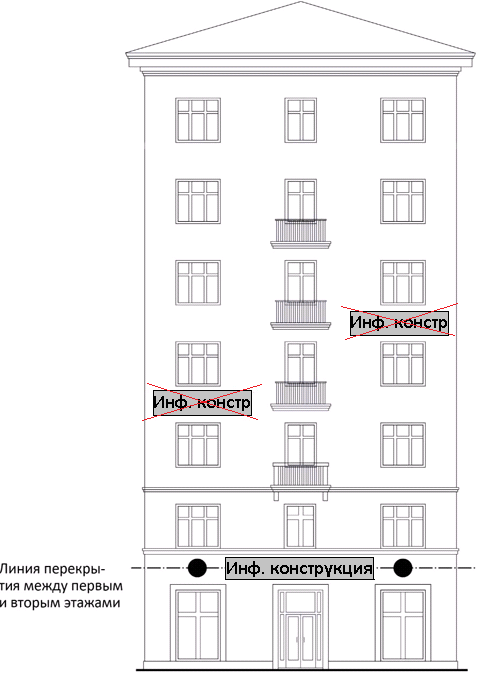 Инф. констр

Инф. констр

Линия перекрытия между первым и вторым этажами

Инф. конструкция